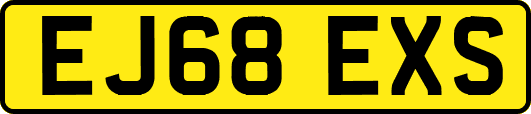 EJ68 EXS